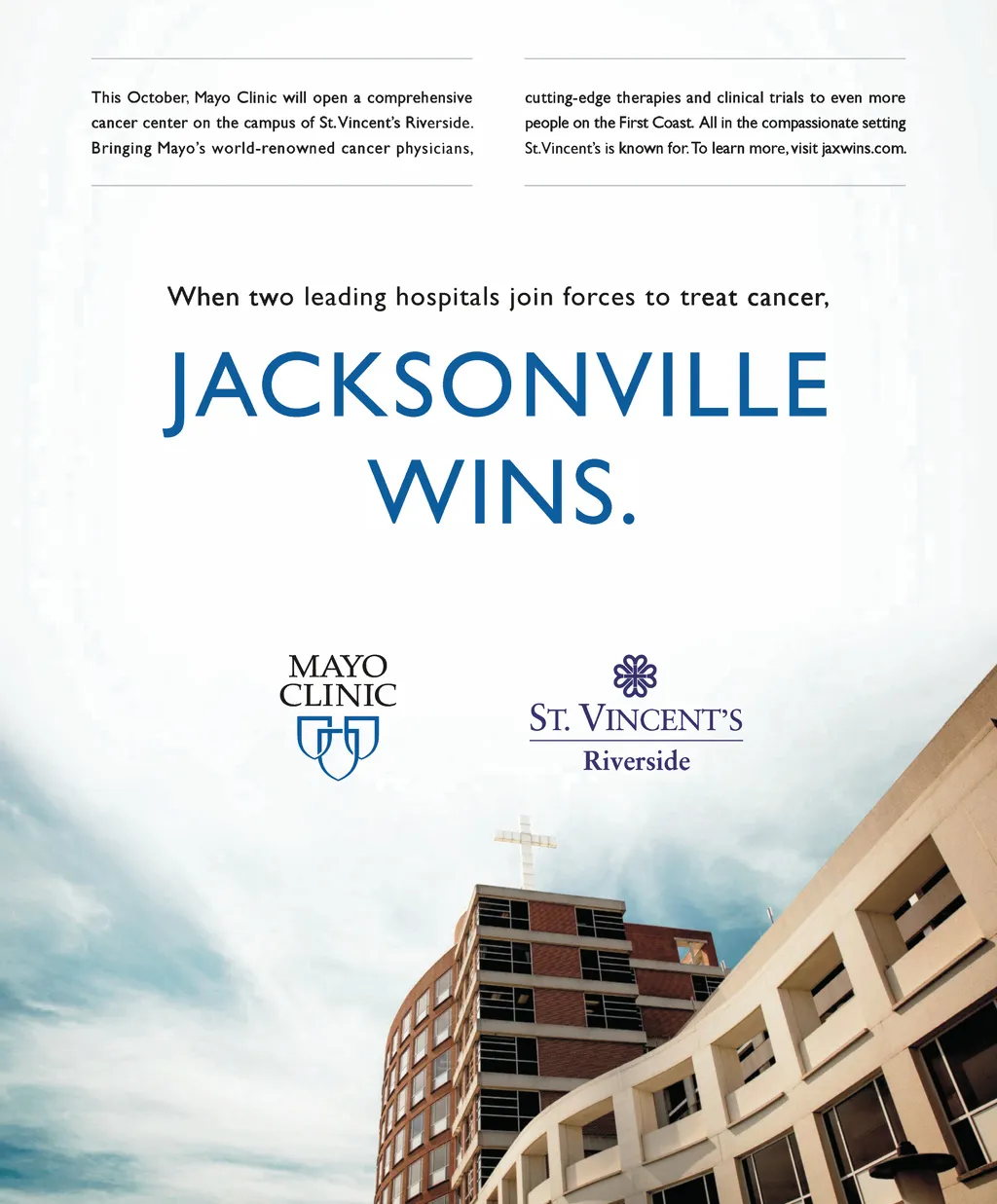 This October, Mayo Clinic will open a comprehensive cancer center on the campus of St. Vincent's Riverside. Bringing Mayo's world-renowned cancer physicians,

cutting-edge therapies and clinical trials to even more people on the First Coast. All in the compassionate setting St. Vincent's is known for. To learn more, visit jaxwins.com.

When two leading hospitals join forces to treat cancer,

JACKSONVILLE WINS.

MAYO CLINIC

ST. VINCENT'S
Riverside